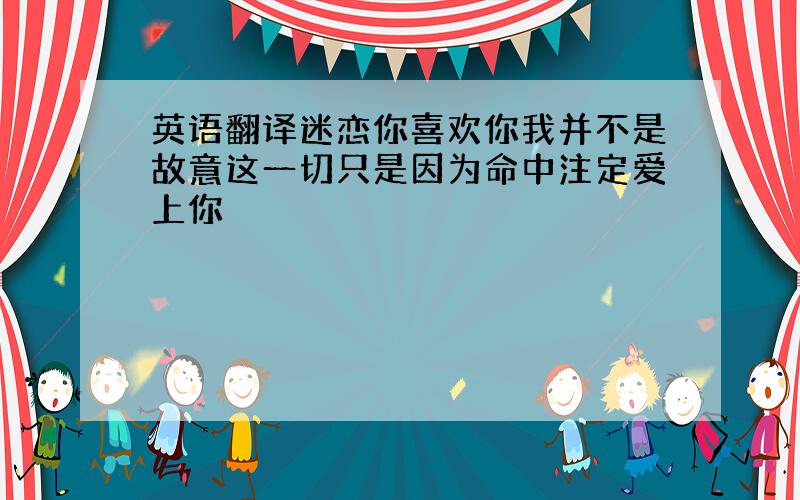 英语翻译迷恋你喜欢你我并不是故意这一切只是因为命中注定爱上你